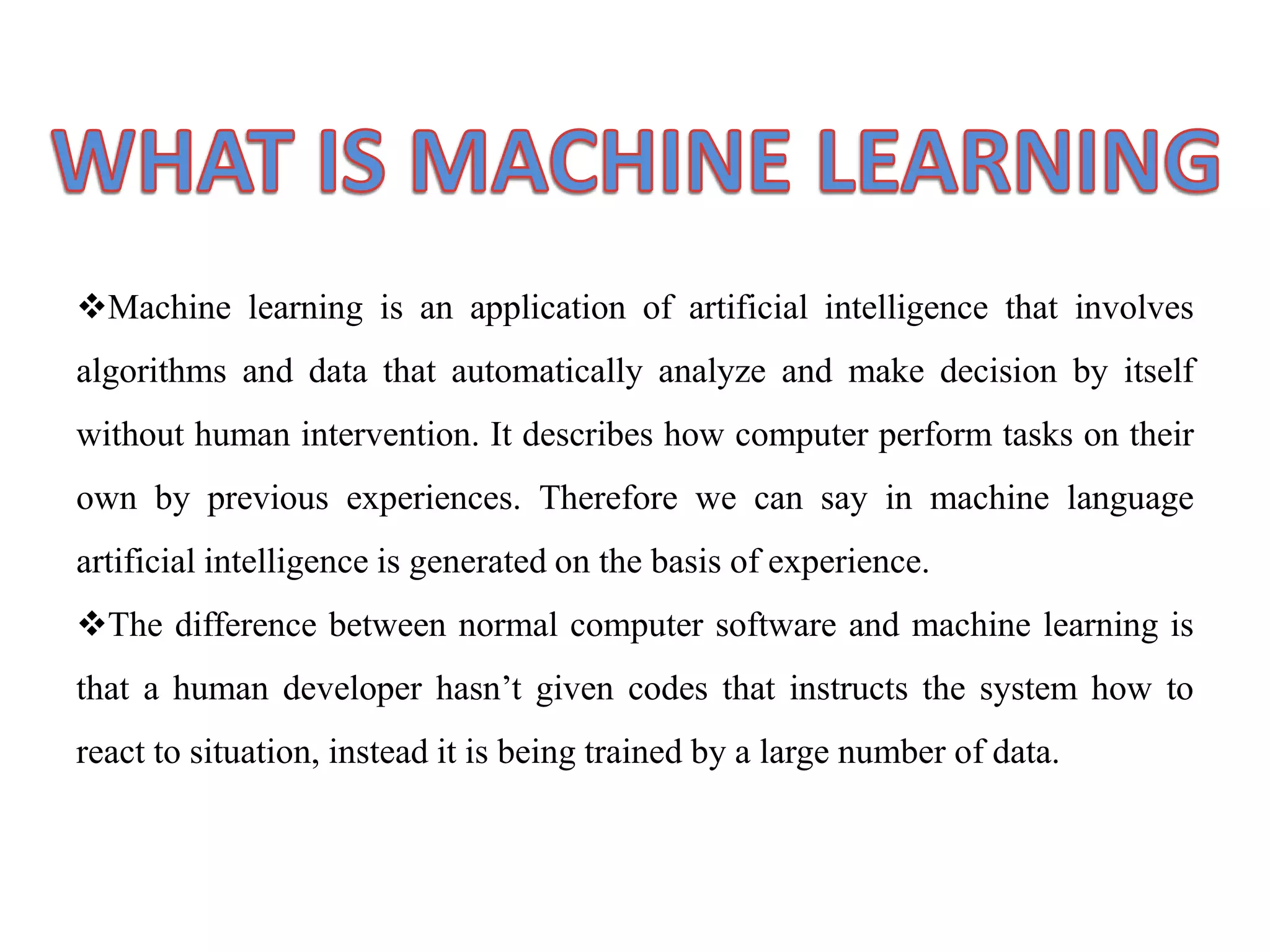 WHAT IS MACHINE LEARNING

❖Machine learning is an application of artificial intelligence that involves algorithms and data that automatically analyze and make decision by itself without human intervention. It describes how computer perform tasks on their own by previous experiences. Therefore we can say in machine language artificial intelligence is generated on the basis of experience.

❖The difference between normal computer software and machine learning is that a human developer hasn’t given codes that instructs the system how to react to situation, instead it is being trained by a large number of data.